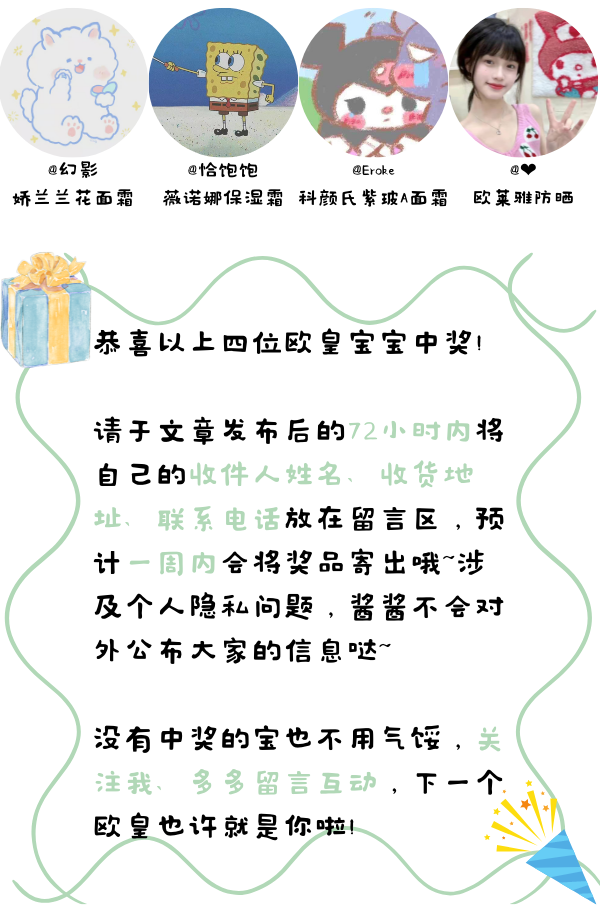 @幻影
娇兰兰花面霜

@恰饱饱
薇诺娜保湿霜

@Eroke
科颜氏紫玻A面霜

@❤
欧莱雅防晒

恭喜以上四位欧皇宝宝中奖!

请于文章发布后的72小时内将自己的收件人姓名、收货地址、联系电话放在留言区,预计一周内会将奖品寄出哦~涉及个人隐私问题,酱酱不会对外公布大家的信息哒~

没有中奖的宝也不用气馁,关注我、多多留言互动,下一个欧皇也许就是你啦!